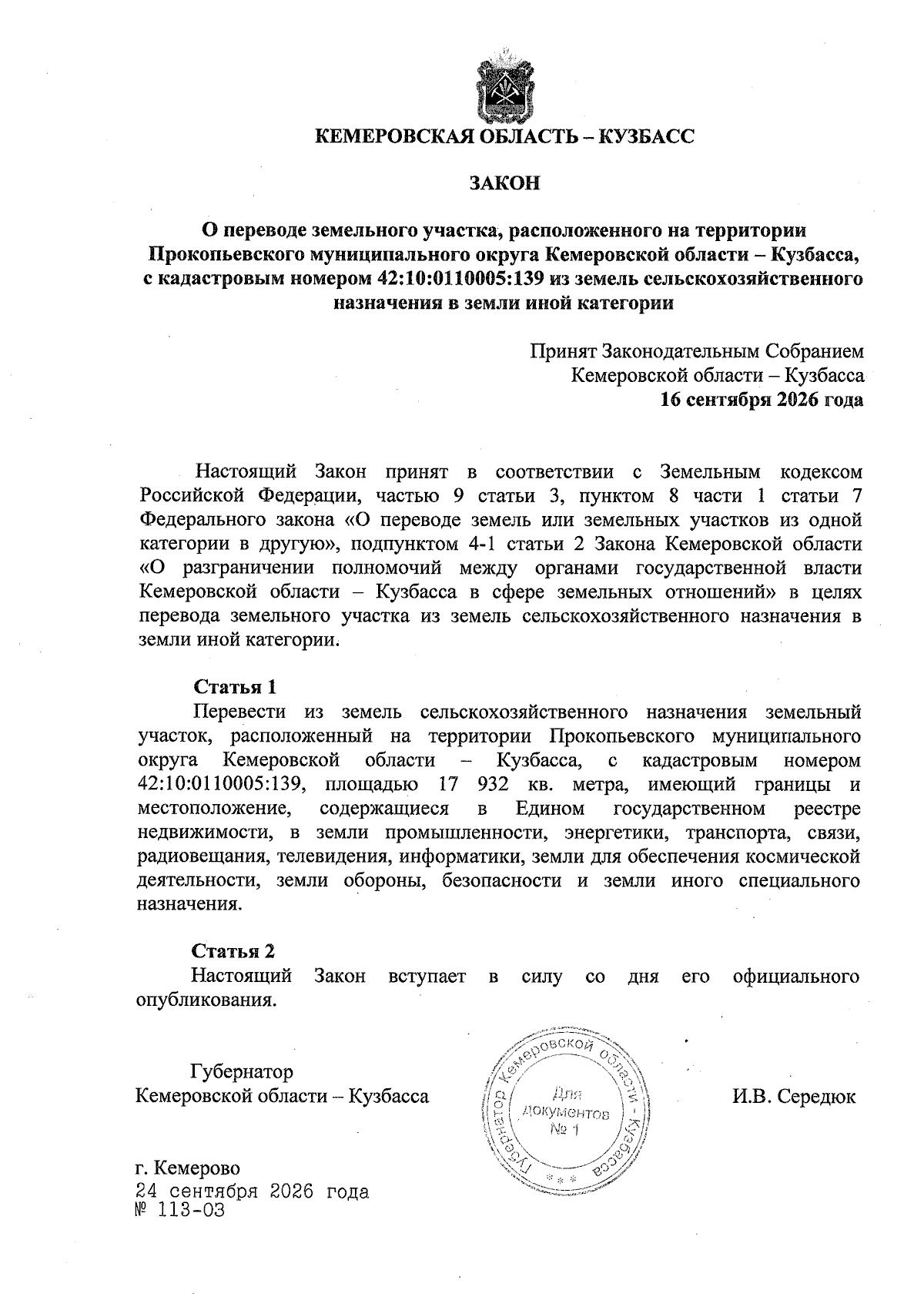 КЕМЕРОВСКАЯ ОБЛАСТЬ – КУЗБАСС

ЗАКОН

О переводе земельного участка, расположенного на территории Прокопьевского муниципального округа Кемеровской области – Кузбасса, с кадастровым номером 42:10:0110005:139 из земель сельскохозяйственного назначения в земли иной категории

Принят Законодательным Собранием
Кемеровской области – Кузбасса
16 сентября 2026 года

Настоящий Закон принят в соответствии с Земельным кодексом Российской Федерации, частью 9 статьи 3, пунктом 8 части 1 статьи 7 Федерального закона «О переводе земель или земельных участков из одной категории в другую», подпунктом 4-1 статьи 2 Закона Кемеровской области «О разграничении полномочий между органами государственной власти Кемеровской области – Кузбасса в сфере земельных отношений» в целях перевода земельного участка из земель сельскохозяйственного назначения в земли иной категории.

Статья 1
Перевести из земель сельскохозяйственного назначения земельный участок, расположенный на территории Прокопьевского муниципального округа Кемеровской области – Кузбасса, с кадастровым номером 42:10:0110005:139, площадью 17 932 кв. метра, имеющий границы и местоположение, содержащиеся в Едином государственном реестре недвижимости, в земли промышленности, энергетики, транспорта, связи, радиовещания, телевидения, информатики, земли для обеспечения космической деятельности, земли обороны, безопасности и земли иного специального назначения.

Статья 2
Настоящий Закон вступает в силу со дня его официального опубликования.

Губернатор
Кемеровской области – Кузбасса

Губернатор Кемеровской области - Кузбасса
Для документов
№ 1

И.В. Середюк

г. Кемерово
24 сентября 2026 года
№ 113-ОЗ